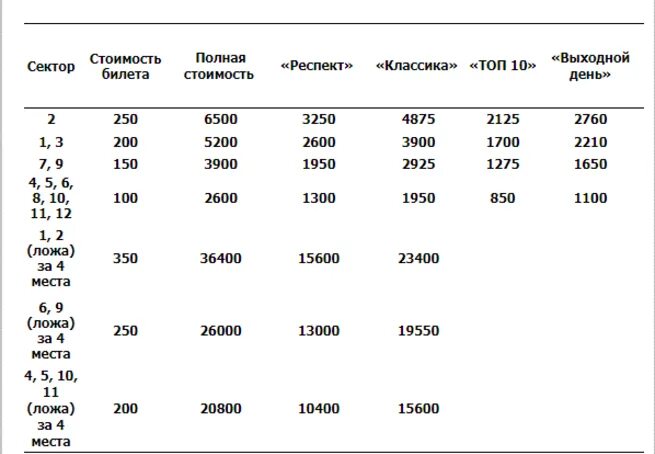 | Сектор | Стоимость билета | Полная стоимость | «Респект» | «Классика» | «ТОП 10» | «Выходной день» |
|---|---|---|---|---|---|---|
| 2 | 250 | 6500 | 3250 | 4875 | 2125 | 2760 |
| 1, 3 | 200 | 5200 | 2600 | 3900 | 1700 | 2210 |
| 7, 9 | 150 | 3900 | 1950 | 2925 | 1275 | 1650 |
| 4, 5, 6, 8, 10, 11, 12 | 100 | 2600 | 1300 | 1950 | 850 | 1100 |
| 1, 2 (ложа) за 4 места | 350 | 36400 | 15600 | 23400 | | |
| 6, 9 (ложа) за 4 места | 250 | 26000 | 13000 | 19550 | | |
| 4, 5, 10, 11 (ложа) за 4 места | 200 | 20800 | 10400 | 15600 | | |